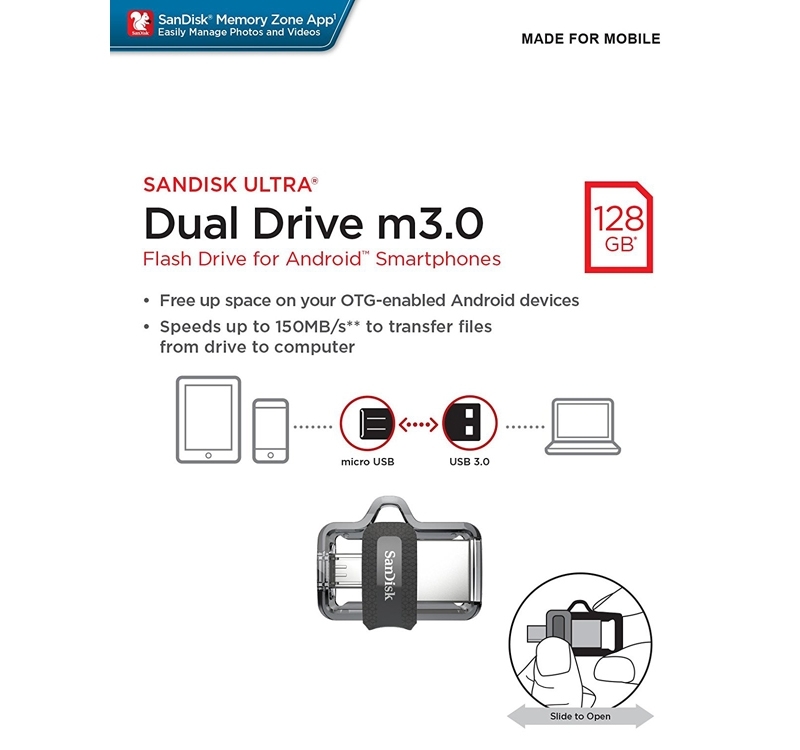 SanDisk® Memory Zone App$^{1}$
Easily Manage Photos and Videos

MADE FOR MOBILE

SANDISK ULTRA®
Dual Drive m3.0
Flash Drive for Android™ Smartphones

128 GB*

• Free up space on your OTG-enabled Android devices
• Speeds up to 150MB/s** to transfer files from drive to computer

micro USB
USB 3.0

SanDisk

Slide to Open